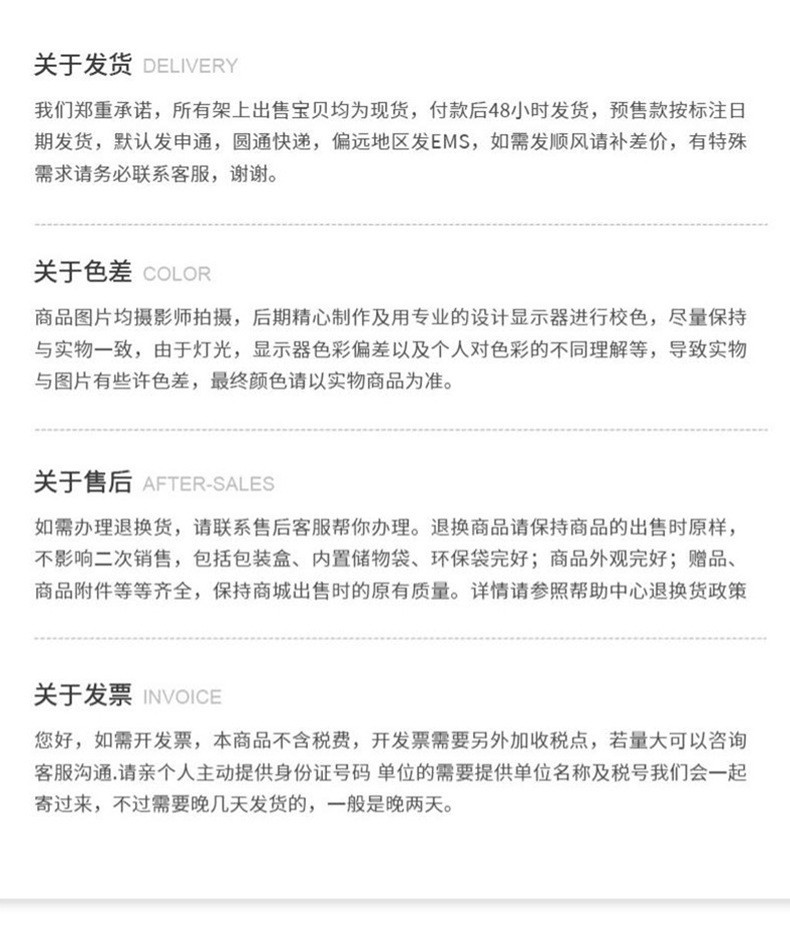 关于发货 DELIVERY

我们郑重承诺，所有架上出售宝贝均为现货，付款后48小时发货，预售款按标注日期发货，默认发申通，圆通快递，偏远地区发EMS，如需发顺风请补差价，有特殊需求请务必联系客服，谢谢。

关于色差 COLOR

商品图片均摄影师拍摄，后期精心制作及用专业的设计显示器进行校色，尽量保持与实物一致，由于灯光，显示器色彩偏差以及个人对色彩的不同理解等，导致实物与图片有些许色差，最终颜色请以实物商品为准。

关于售后 AFTER-SALES

如需办理退换货，请联系售后客服帮你办理。退换商品请保持商品的出售时原样，不影响二次销售，包括包装盒、内置储物袋、环保袋完好；商品外观完好；赠品、商品附件等等齐全，保持商城出售时的原有质量。详情请参照帮助中心退换货政策

关于发票 INVOICE

您好，如需开发票，本商品不含税费，开发票需要另外加收税点，若量大可以咨询客服沟通.请亲个人主动提供身份证号码 单位的需要提供单位名称及税号我们会一起寄过来，不过需要晚几天发货的，一般是晚两天。